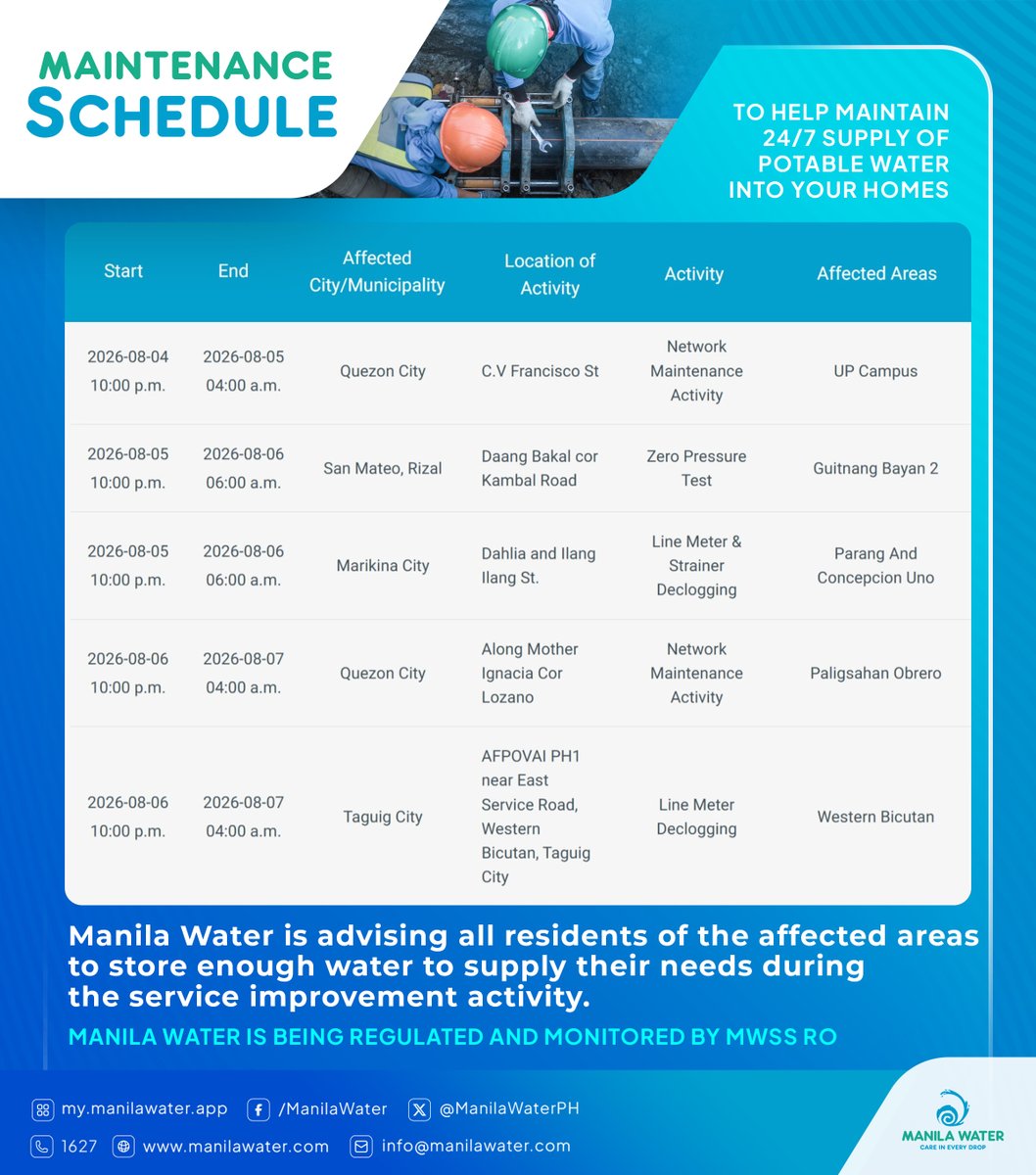 MAINTENANCE
SCHEDULE

TO HELP MAINTAIN 24/7 SUPPLY OF POTABLE WATER INTO YOUR HOMES

| Start | End | Affected City/Municipality | Location of Activity | Activity | Affected Areas |
|---|---|---|---|---|---|
| 2026-08-04 10:00 p.m. | 2026-08-05 04:00 a.m. | Quezon City | C.V Francisco St | Network Maintenance Activity | UP Campus |
| 2026-08-05 10:00 p.m. | 2026-08-06 06:00 a.m. | San Mateo, Rizal | Daang Bakal cor Kambal Road | Zero Pressure Test | Guitnang Bayan 2 |
| 2026-08-05 10:00 p.m. | 2026-08-06 06:00 a.m. | Marikina City | Dahlia and Ilang Ilang St. | Line Meter & Strainer Declogging | Parang And Concepcion Uno |
| 2026-08-06 10:00 p.m. | 2026-08-07 04:00 a.m. | Quezon City | Along Mother Ignacia Cor Lozano | Network Maintenance Activity | Paligsahan Obrero |
| 2026-08-06 10:00 p.m. | 2026-08-07 04:00 a.m. | Taguig City | AFPOVAI PH1 near East Service Road, Western Bicutan, Taguig City | Line Meter Declogging | Western Bicutan |

Manila Water is advising all residents of the affected areas to store enough water to supply their needs during the service improvement activity.

MANILA WATER IS BEING REGULATED AND MONITORED BY MWSS RO

my.manilawater.app /ManilaWater @ManilaWaterPH
1627 www.manilawater.com info@manilawater.com

MANILA WATER
CARE IN EVERY DROP